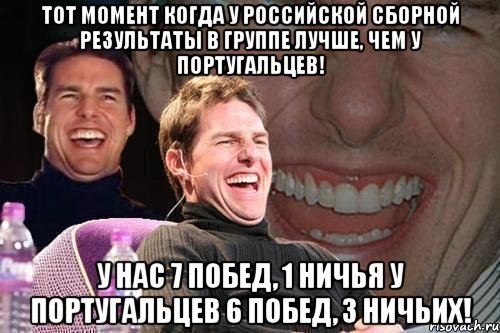 ТОТ МОМЕНТ КОГДА У РОССИЙСКОЙ СБОРНОЙ РЕЗУЛЬТАТЫ В ГРУППЕ ЛУЧШЕ, ЧЕМ У ПОРТУГАЛЬЦЕВ!

У НАС 7 ПОБЕД, 1 НИЧЬЯ У ПОРТУГАЛЬЦЕВ 6 ПОБЕД, 3 НИЧЬИХ!

risovach.ru